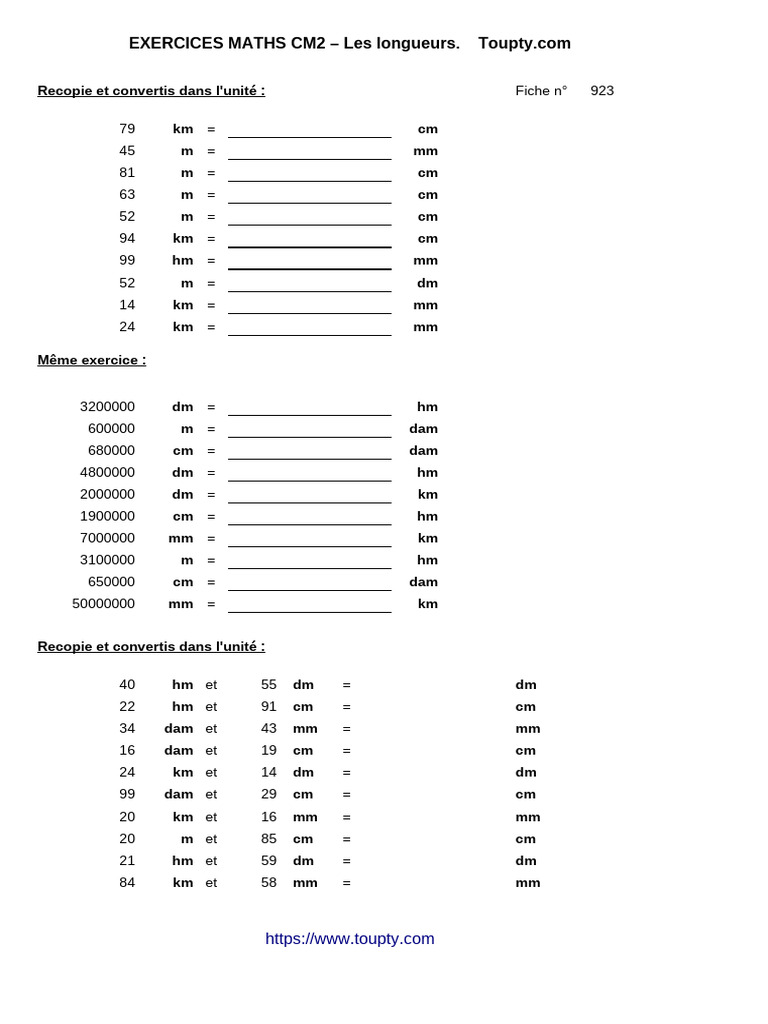 EXERCICES MATHS CM2 – Les longueurs. Toupty.com

Recopie et convertis dans l'unité :

Fiche n° 923

79 km = ____________ cm
45 m = ____________ mm
81 m = ____________ cm
63 m = ____________ cm
52 m = ____________ cm
94 km = ____________ cm
99 hm = ____________ mm
52 m = ____________ dm
14 km = ____________ mm
24 km = ____________ mm

Même exercice :

3200000 dm = ____________ hm
600000 m = ____________ dam
680000 cm = ____________ dam
4800000 dm = ____________ hm
2000000 dm = ____________ km
1900000 cm = ____________ hm
7000000 mm = ____________ km
3100000 m = ____________ hm
650000 cm = ____________ dam
50000000 mm = ____________ km

Recopie et convertis dans l'unité :

40 hm et 55 dm = dm
22 hm et 91 cm = cm
34 dam et 43 mm = mm
16 dam et 19 cm = cm
24 km et 14 dm = dm
99 dam et 29 cm = cm
20 km et 16 mm = mm
20 m et 85 cm = cm
21 hm et 59 dm = dm
84 km et 58 mm = mm

https://www.toupty.com